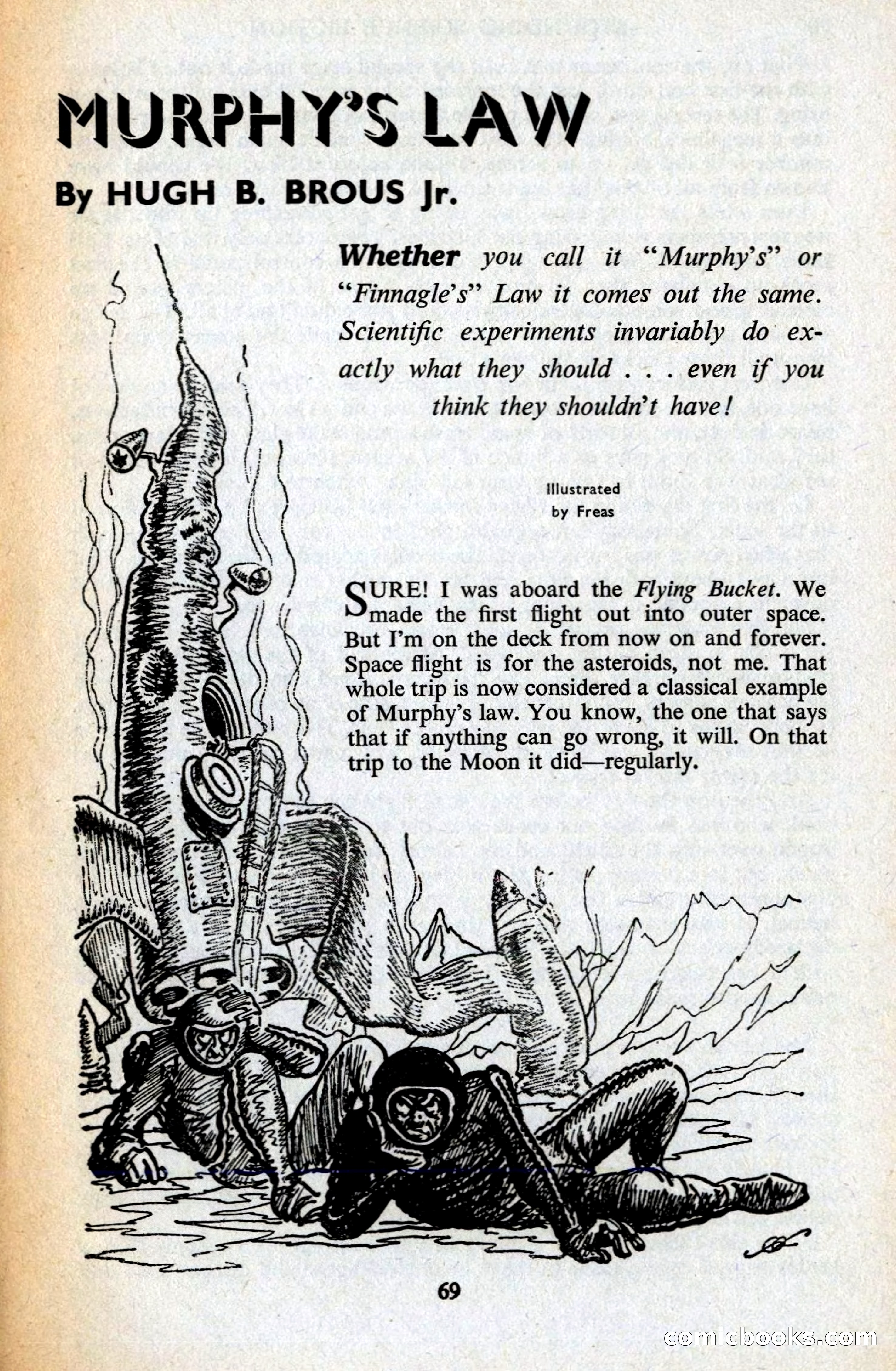 MURPHY'S LAW

By HUGH B. BROUS Jr.

Whether you call it "Murphy's" or "Finnagle's" Law it comes out the same. Scientific experiments invariably do exactly what they should . . . even if you think they shouldn't have!

Illustrated by Freas

SURE! I was aboard the Flying Bucket. We made the first flight out into outer space. But I'm on the deck from now on and forever. Space flight is for the asteroids, not me. That whole trip is now considered a classical example of Murphy's law. You know, the one that says that if anything can go wrong, it will. On that trip to the Moon it did—regularly.

69

comicbooks.com